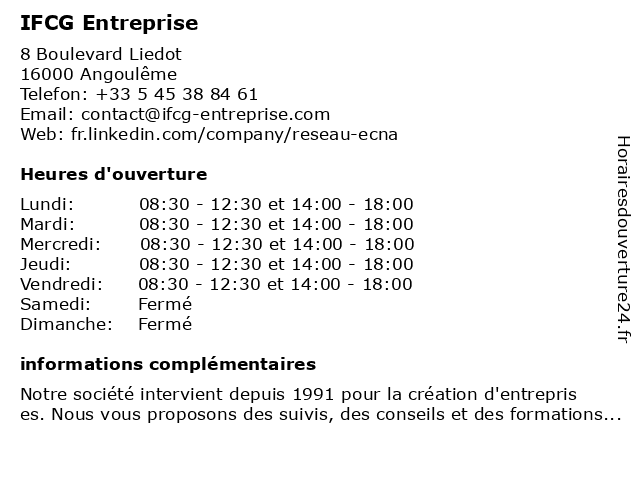 IFCG Entreprise

8 Boulevard Liedot
16000 Angoulême
Telefon: +33 5 45 38 84 61
Email: contact@ifcg-entreprise.com
Web: fr.linkedin.com/company/reseau-ecna

Heures d'ouverture

| | |
|---|---|
| Lundi: | 08:30 - 12:30 et 14:00 - 18:00 |
| Mardi: | 08:30 - 12:30 et 14:00 - 18:00 |
| Mercredi: | 08:30 - 12:30 et 14:00 - 18:00 |
| Jeudi: | 08:30 - 12:30 et 14:00 - 18:00 |
| Vendredi: | 08:30 - 12:30 et 14:00 - 18:00 |
| Samedi: | Fermé |
| Dimanche: | Fermé |

informations complémentaires

Notre société intervient depuis 1991 pour la création d'entrepris es. Nous vous proposons des suivis, des conseils et des formations...

Horairesdouverture24.fr